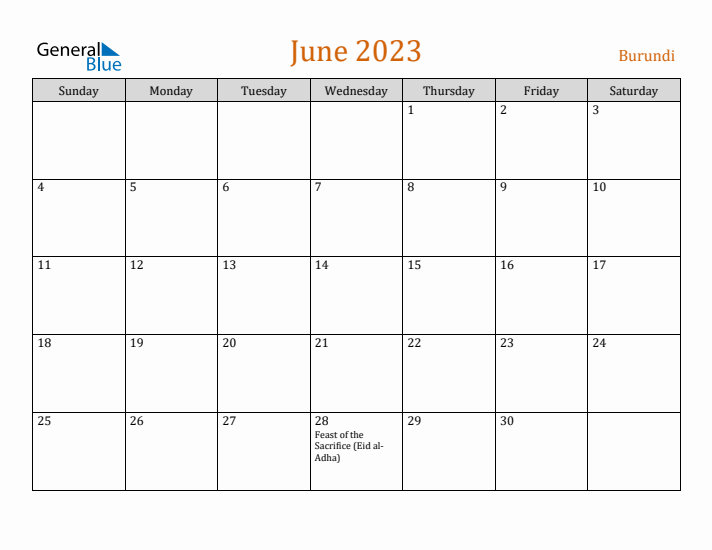 General Blue

June 2023

Burundi

| Sunday | Monday | Tuesday | Wednesday | Thursday | Friday | Saturday |
|---|---|---|---|---|---|---|
| | | | | 1 | 2 | 3 |
| 4 | 5 | 6 | 7 | 8 | 9 | 10 |
| 11 | 12 | 13 | 14 | 15 | 16 | 17 |
| 18 | 19 | 20 | 21 | 22 | 23 | 24 |
| 25 | 26 | 27 | 28 Feast of the Sacrifice (Eid al-Adha) | 29 | 30 | |